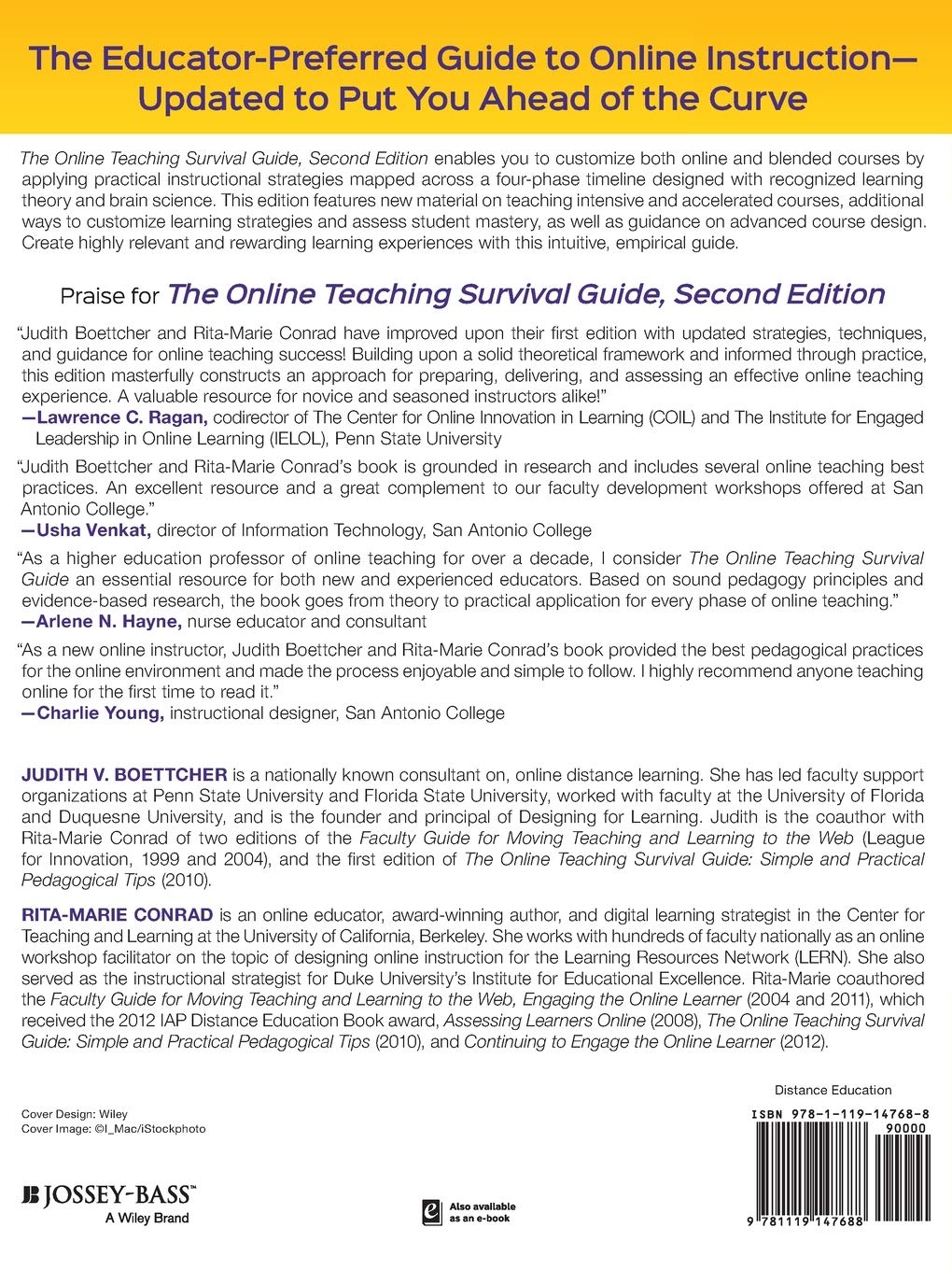 The Educator-Preferred Guide to Online Instruction—Updated to Put You Ahead of the Curve

The Online Teaching Survival Guide, Second Edition enables you to customize both online and blended courses by applying practical instructional strategies mapped across a four-phase timeline designed with recognized learning theory and brain science. This edition features new material on teaching intensive and accelerated courses, additional ways to customize learning strategies and assess student mastery, as well as guidance on advanced course design. Create highly relevant and rewarding learning experiences with this intuitive, empirical guide.

Praise for The Online Teaching Survival Guide, Second Edition

"Judith Boettcher and Rita-Marie Conrad have improved upon their first edition with updated strategies, techniques, and guidance for online teaching success! Building upon a solid theoretical framework and informed through practice, this edition masterfully constructs an approach for preparing, delivering, and assessing an effective online teaching experience. A valuable resource for novice and seasoned instructors alike!"
—Lawrence C. Ragan, codirector of The Center for Online Innovation in Learning (COIL) and The Institute for Engaged Leadership in Online Learning (IELOL), Penn State University

"Judith Boettcher and Rita-Marie Conrad's book is grounded in research and includes several online teaching best practices. An excellent resource and a great complement to our faculty development workshops offered at San Antonio College."
—Usha Venkat, director of Information Technology, San Antonio College

"As a higher education professor of online teaching for over a decade, I consider The Online Teaching Survival Guide an essential resource for both new and experienced educators. Based on sound pedagogy principles and evidence-based research, the book goes from theory to practical application for every phase of online teaching."
—Arlene N. Hayne, nurse educator and consultant

"As a new online instructor, Judith Boettcher and Rita-Marie Conrad's book provided the best pedagogical practices for the online environment and made the process enjoyable and simple to follow. I highly recommend anyone teaching online for the first time to read it."
—Charlie Young, instructional designer, San Antonio College

JUDITH V. BOETTCHER is a nationally known consultant on, online distance learning. She has led faculty support organizations at Penn State University and Florida State University, worked with faculty at the University of Florida and Duquesne University, and is the founder and principal of Designing for Learning. Judith is the coauthor with Rita-Marie Conrad of two editions of the Faculty Guide for Moving Teaching and Learning to the Web (League for Innovation, 1999 and 2004), and the first edition of The Online Teaching Survival Guide: Simple and Practical Pedagogical Tips (2010).

RITA-MARIE CONRAD is an online educator, award-winning author, and digital learning strategist in the Center for Teaching and Learning at the University of California, Berkeley. She works with hundreds of faculty nationally as an online workshop facilitator on the topic of designing online instruction for the Learning Resources Network (LERN). She also served as the instructional strategist for Duke University's Institute for Educational Excellence. Rita-Marie coauthored the Faculty Guide for Moving Teaching and Learning to the Web, Engaging the Online Learner (2004 and 2011), which received the 2012 IAP Distance Education Book award, Assessing Learners Online (2008), The Online Teaching Survival Guide: Simple and Practical Pedagogical Tips (2010), and Continuing to Engage the Online Learner (2012).

Cover Design: Wiley
Cover Image: ©I_Mac/iStockphoto

JOSSEY-BASS™
A Wiley Brand

Also available as an e-book

Distance Education
ISBN 978-1-119-14768-8
90000
9 781119 147688